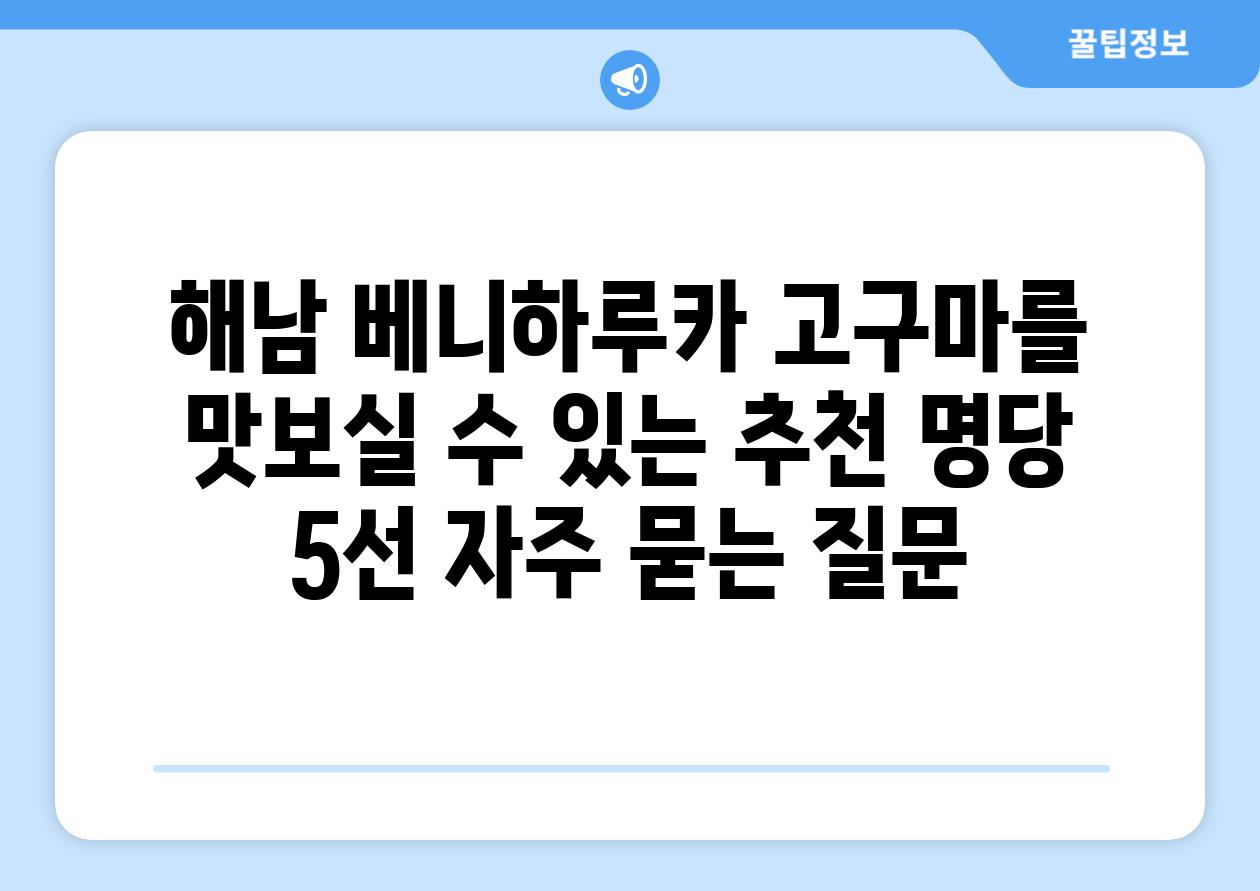 꿀팁정보

해남 베니하루카 고구마를 맛보실 수 있는 추천 명당 5선 자주 묻는 질문